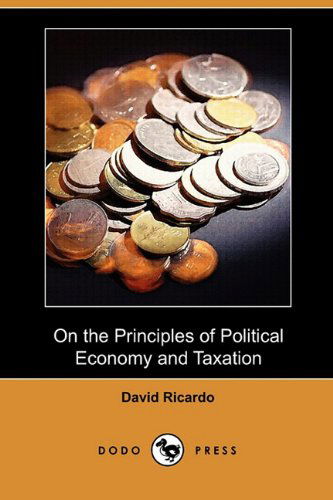 On the Principles of Political Economy and Taxation

David Ricardo

DODO PRESS